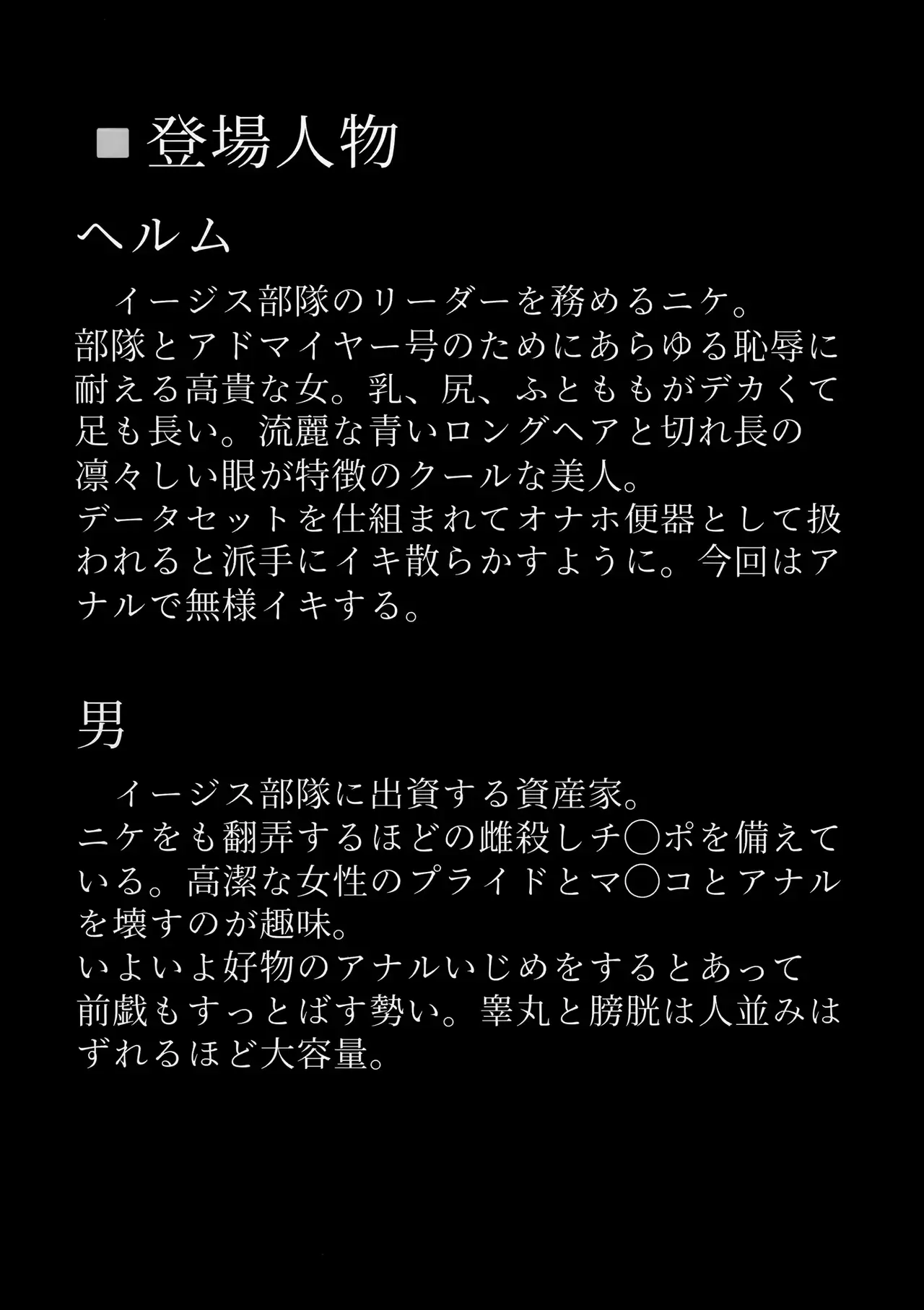 ■登場人物

ヘルム

イージス部隊のリーダーを務めるニケ。
部隊とアドマイヤー号のためにあらゆる恥辱に耐える高貴な女。乳、尻、ふとももがデカくて足も長い。流麗な青いロングヘアと切れ長の凛々しい眼が特徴のクールな美人。
データセットを仕組まれてオナホ便器として扱われると派手にイキ散らかすように。今回はアナルで無様イキする。

男

イージス部隊に出資する資産家。
ニケをも翻弄するほどの雌殺しチ◯ポを備えている。高潔な女性のプライドとマ◯コとアナルを壊すのが趣味。
いよいよ好物のアナルいじめをするとあって前戯もすっとばす勢い。睾丸と膀胱は人並みはずれるほど大容量。